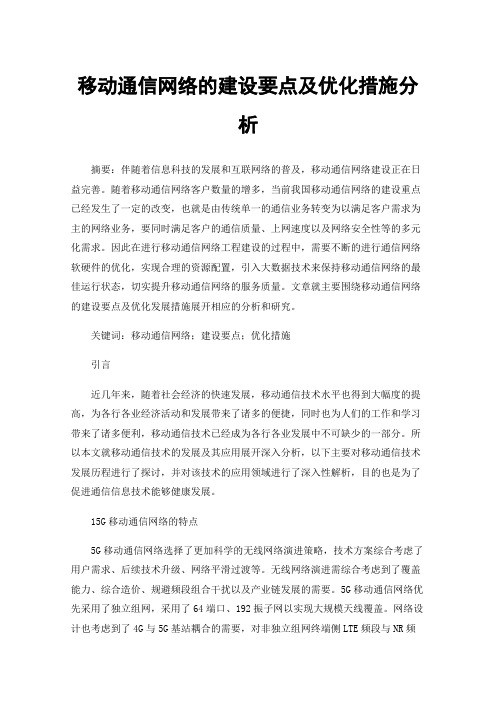 移动通信网络的建设要点及优化措施分析

摘要：伴随着信息科技的发展和互联网络的普及，移动通信网络建设正在日益完善。随着移动通信网络客户数量的增多，当前我国移动通信网络的建设重点已经发生了一定的改变，也就是由传统单一的通信业务转变为以满足客户需求为主的网络业务，要同时满足客户的通信质量、上网速度以及网络安全性等的多元化需求。因此在进行移动通信网络工程建设的过程中，需要不断的进行通信网络软硬件的优化，实现合理的资源配置，引入大数据技术来保持移动通信网络的最佳运行状态，切实提升移动通信网络的服务质量。文章就主要围绕移动通信网络的建设要点及优化发展措施展开相应的分析和研究。

关键词：移动通信网络；建设要点；优化措施

引言

近几年来，随着社会经济的快速发展，移动通信技术水平也得到大幅度的提高，为各行各业经济活动和发展带来了诸多的便捷，同时也为人们的工作和学习带来了诸多便利，移动通信技术已经成为各行各业发展中不可缺少的一部分。所以本文就移动通信技术的发展及其应用展开深入分析，以下主要对移动通信技术发展历程进行了探讨，并对该技术的应用领域进行了深入性解析，目的也是为了促进通信信息技术能够健康发展。

15G移动通信网络的特点

5G移动通信网络选择了更加科学的无线网络演进策略，技术方案综合考虑了用户需求、后续技术升级、网络平滑过渡等。无线网络演进需综合考虑到了覆盖能力、综合造价、规避频段组合干扰以及产业链发展的需要。5G移动通信网络优先采用了独立组网，采用了64端口、192振子网以实现大规模天线覆盖。网络设计也考虑到了4G与5G基站耦合的需要，对非独立组网终端侧LTE频段与NR频